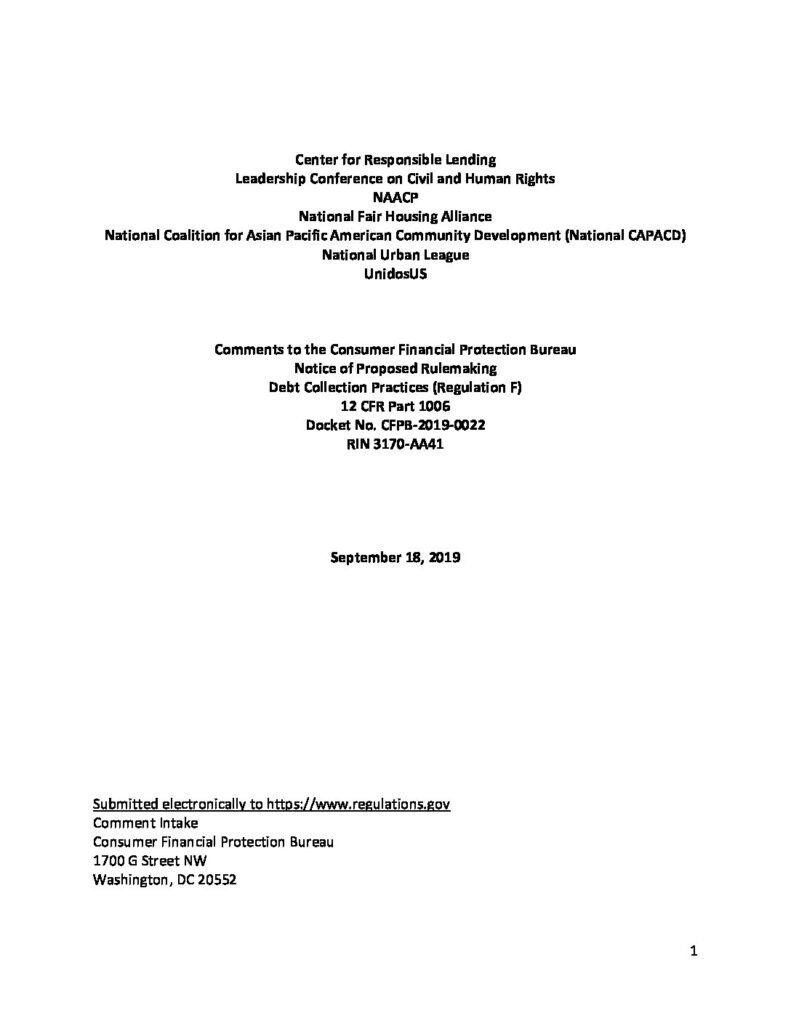 Center for Responsible Lending
Leadership Conference on Civil and Human Rights
NAACP
National Fair Housing Alliance
National Coalition for Asian Pacific American Community Development (National CAPACD)
National Urban League
UnidosUS

Comments to the Consumer Financial Protection Bureau
Notice of Proposed Rulemaking
Debt Collection Practices (Regulation F)
12 CFR Part 1006
Docket No. CFPB-2019-0022
RIN 3170-AA41

September 18, 2019

Submitted electronically to https://www.regulations.gov
Comment Intake
Consumer Financial Protection Bureau
1700 G Street NW
Washington, DC 20552

1